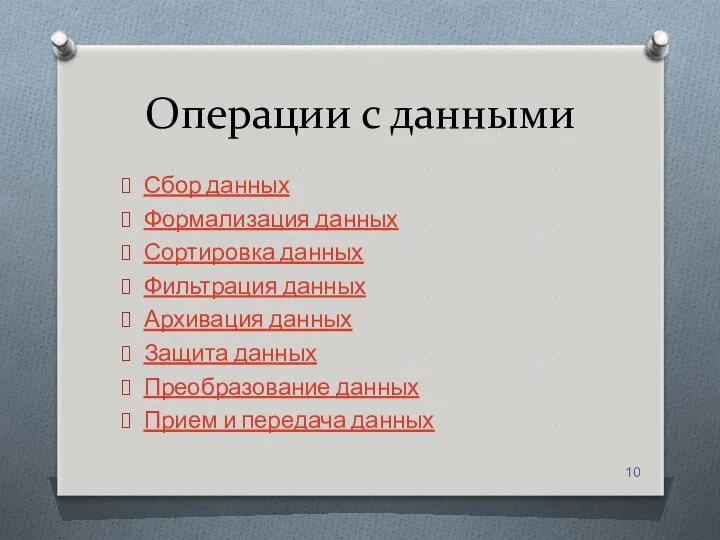 Операции с данными

Сбор данных
Формализация данных
Сортировка данных
Фильтрация данных
Архивация данных
Защита данных
Преобразование данных
Прием и передача данных

10